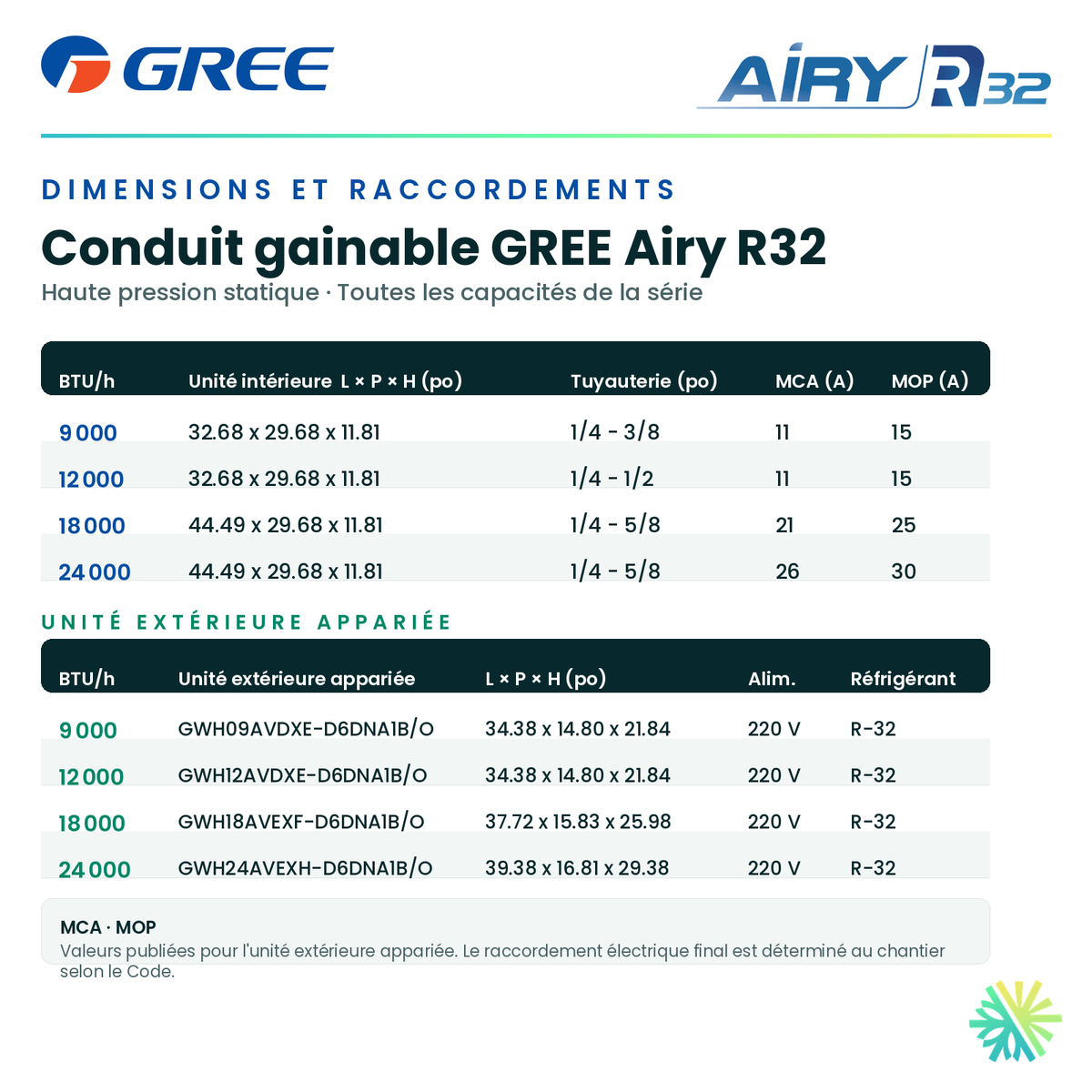 GREE

AIRY R32

DIMENSIONS ET RACCORDEMENTS

Conduit gainable GREE Airy R32

Haute pression statique · Toutes les capacités de la série

| BTU/h | Unité intérieure L × P × H (po) | Tuyauterie (po) | MCA (A) | MOP (A) |
|---|---|---|---|---|
| 9 000 | 32.68 x 29.68 x 11.81 | 1/4 - 3/8 | 11 | 15 |
| 12 000 | 32.68 x 29.68 x 11.81 | 1/4 - 1/2 | 11 | 15 |
| 18 000 | 44.49 x 29.68 x 11.81 | 1/4 - 5/8 | 21 | 25 |
| 24 000 | 44.49 x 29.68 x 11.81 | 1/4 - 5/8 | 26 | 30 |

UNITÉ EXTÉRIEURE APPARIÉE

| BTU/h | Unité extérieure appariée | L × P × H (po) | Alim. | Réfrigérant |
|---|---|---|---|---|
| 9 000 | GWH09AVDXE-D6DNA1B/O | 34.38 x 14.80 x 21.84 | 220 V | R-32 |
| 12 000 | GWH12AVDXE-D6DNA1B/O | 34.38 x 14.80 x 21.84 | 220 V | R-32 |
| 18 000 | GWH18AVEXF-D6DNA1B/O | 37.72 x 15.83 x 25.98 | 220 V | R-32 |
| 24 000 | GWH24AVEXH-D6DNA1B/O | 39.38 x 16.81 x 29.38 | 220 V | R-32 |

MCA · MOP
Valeurs publiées pour l'unité extérieure appariée. Le raccordement électrique final est déterminé au chantier selon le Code.